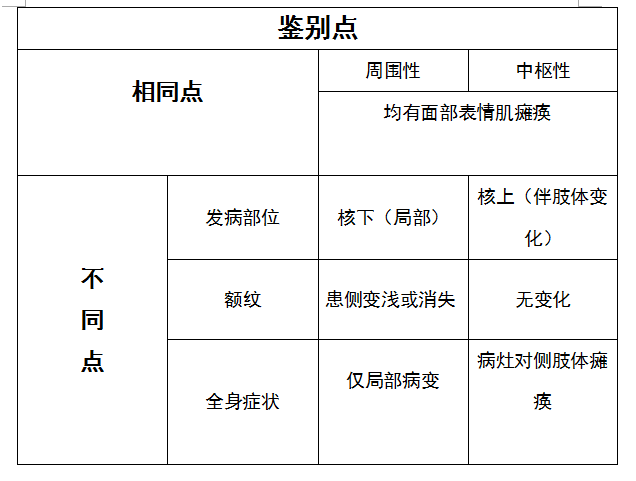 | 鉴别点 | | | |
|---|---|---|---|
| 相同点 | | 周围性 | 中枢性 |
| | | 均有面部表情肌瘫痪 | |
| 不同点 | 发病部位 | 核下（局部） | 核上（伴肢体变化） |
| | 额纹 | 患侧变浅或消失 | 无变化 |
| | 全身症状 | 仅局部病变 | 病灶对侧肢体瘫痪 |